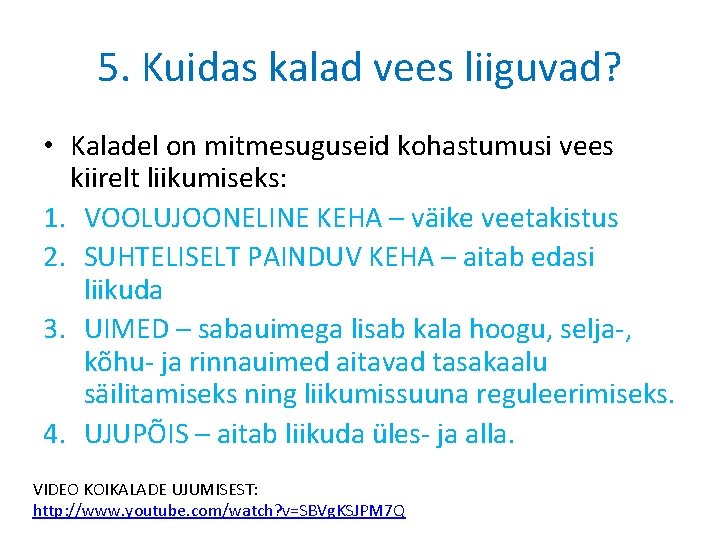 5. Kuidas kalad vees liiguvad?

• Kaladel on mitmesuguseid kohastumusi vees kiirelt liikumiseks:
1. VOOLUJOONELINE KEHA – väike veetakistus
2. SUHTELISELT PAINDUV KEHA – aitab edasi liikuda
3. UIMED – sabauimega lisab kala hoogu, selja-, kõhu- ja rinnauimed aitavad tasakaalu säilitamiseks ning liikumissuuna reguleerimiseks.
4. UJUPÕIS – aitab liikuda üles- ja alla.

VIDEO KOIKALADE UJUMISEST:
http://www.youtube.com/watch?v=SBVgKSJPM7Q